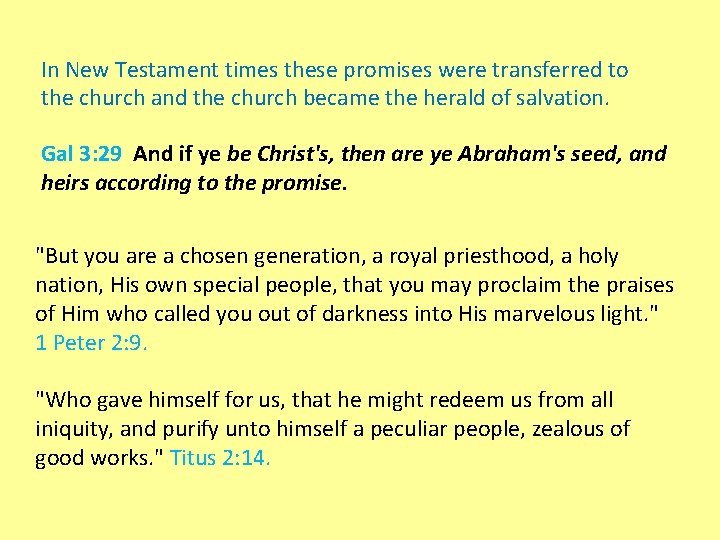 In New Testament times these promises were transferred to the church and the church became the herald of salvation.

Gal 3:29 And if ye be Christ's, then are ye Abraham's seed, and heirs according to the promise.

"But you are a chosen generation, a royal priesthood, a holy nation, His own special people, that you may proclaim the praises of Him who called you out of darkness into His marvelous light." 1 Peter 2:9.

"Who gave himself for us, that he might redeem us from all iniquity, and purify unto himself a peculiar people, zealous of good works." Titus 2:14.